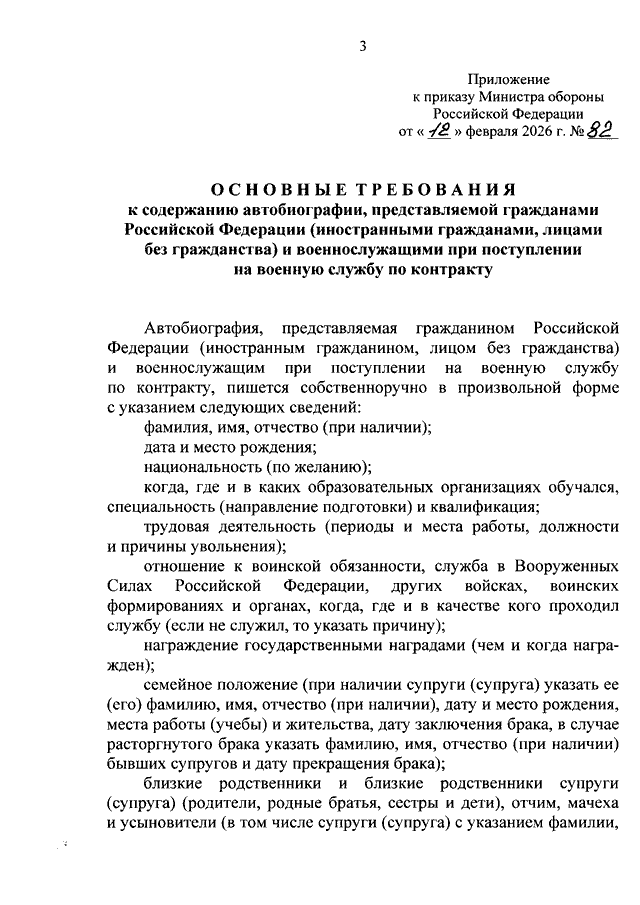 3

Приложение
к приказу Министра обороны
Российской Федерации
от « 12 » февраля 2026 г. № 82

ОСНОВНЫЕ ТРЕБОВАНИЯ
к содержанию автобиографии, представляемой гражданами Российской Федерации (иностранными гражданами, лицами без гражданства) и военнослужащими при поступлении на военную службу по контракту

Автобиография, представляемая гражданином Российской Федерации (иностранным гражданином, лицом без гражданства) и военнослужащим при поступлении на военную службу по контракту, пишется собственноручно в произвольной форме с указанием следующих сведений:

фамилия, имя, отчество (при наличии);

дата и место рождения;

национальность (по желанию);

когда, где и в каких образовательных организациях обучался, специальность (направление подготовки) и квалификация;

трудовая деятельность (периоды и места работы, должности и причины увольнения);

отношение к воинской обязанности, служба в Вооруженных Силах Российской Федерации, других войсках, воинских формированиях и органах, когда, где и в качестве кого проходил службу (если не служил, то указать причину);

награждение государственными наградами (чем и когда награжден);

семейное положение (при наличии супруги (супруга) указать ее (его) фамилию, имя, отчество (при наличии), дату и место рождения, места работы (учебы) и жительства, дату заключения брака, в случае расторгнутого брака указать фамилию, имя, отчество (при наличии) бывших супругов и дату прекращения брака);

близкие родственники и близкие родственники супруги (супруга) (родители, родные братья, сестры и дети), отчим, мачеха и усыновители (в том числе супруги (супруга) с указанием фамилии,